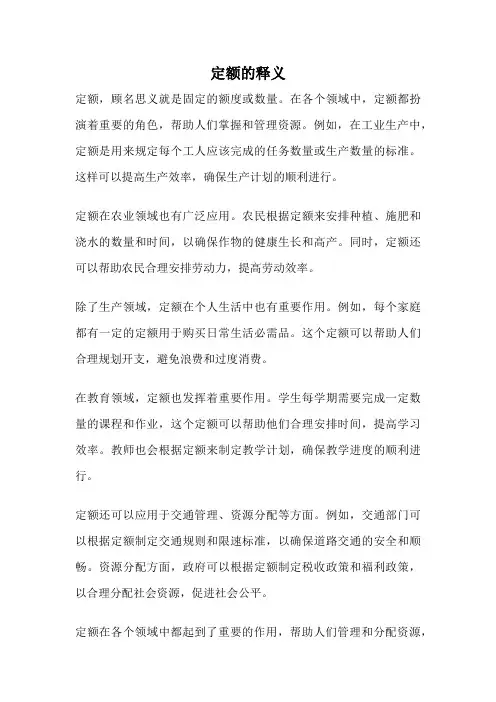 定额的释义

定额，顾名思义就是固定的额度或数量。在各个领域中，定额都扮演着重要的角色，帮助人们掌握和管理资源。例如，在工业生产中，定额是用来规定每个工人应该完成的任务数量或生产数量的标准。这样可以提高生产效率，确保生产计划的顺利进行。

定额在农业领域也有广泛应用。农民根据定额来安排种植、施肥和浇水的数量和时间，以确保作物的健康生长和高产。同时，定额还可以帮助农民合理安排劳动力，提高劳动效率。

除了生产领域，定额在个人生活中也有重要作用。例如，每个家庭都有一定的定额用于购买日常生活必需品。这个定额可以帮助人们合理规划开支，避免浪费和过度消费。

在教育领域，定额也发挥着重要作用。学生每学期需要完成一定数量的课程和作业，这个定额可以帮助他们合理安排时间，提高学习效率。教师也会根据定额来制定教学计划，确保教学进度的顺利进行。

定额还可以应用于交通管理、资源分配等方面。例如，交通部门可以根据定额制定交通规则和限速标准，以确保道路交通的安全和顺畅。资源分配方面，政府可以根据定额制定税收政策和福利政策，以合理分配社会资源，促进社会公平。

定额在各个领域中都起到了重要的作用，帮助人们管理和分配资源，